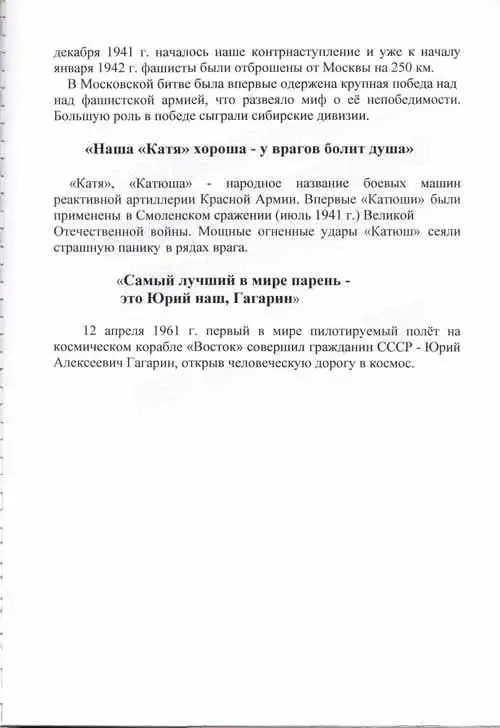 декабря 1941 г. началось наше контрнаступление и уже к началу января 1942 г. фашисты были отброшены от Москвы на 250 км.

В Московской битве была впервые одержена крупная победа над над фашистской армией, что развеяло миф о её непобедимости. Большую роль в победе сыграли сибирские дивизии.

«Наша «Катя» хороша - у врагов болит душа»

«Катя», «Катюша» - народное название боевых машин реактивной артиллерии Красной Армии. Впервые «Катюши» были применены в Смоленском сражении (июль 1941 г.) Великой Отечественной войны. Мощные огненные удары «Катюш» сеяли страшную панику в рядах врага.

«Самый лучший в мире парень - это Юрий наш, Гагарин»

12 апреля 1961 г. первый в мире пилотируемый полёт на космическом корабле «Восток» совершил гражданин СССР - Юрий Алексеевич Гагарин, открыв человеческую дорогу в космос.